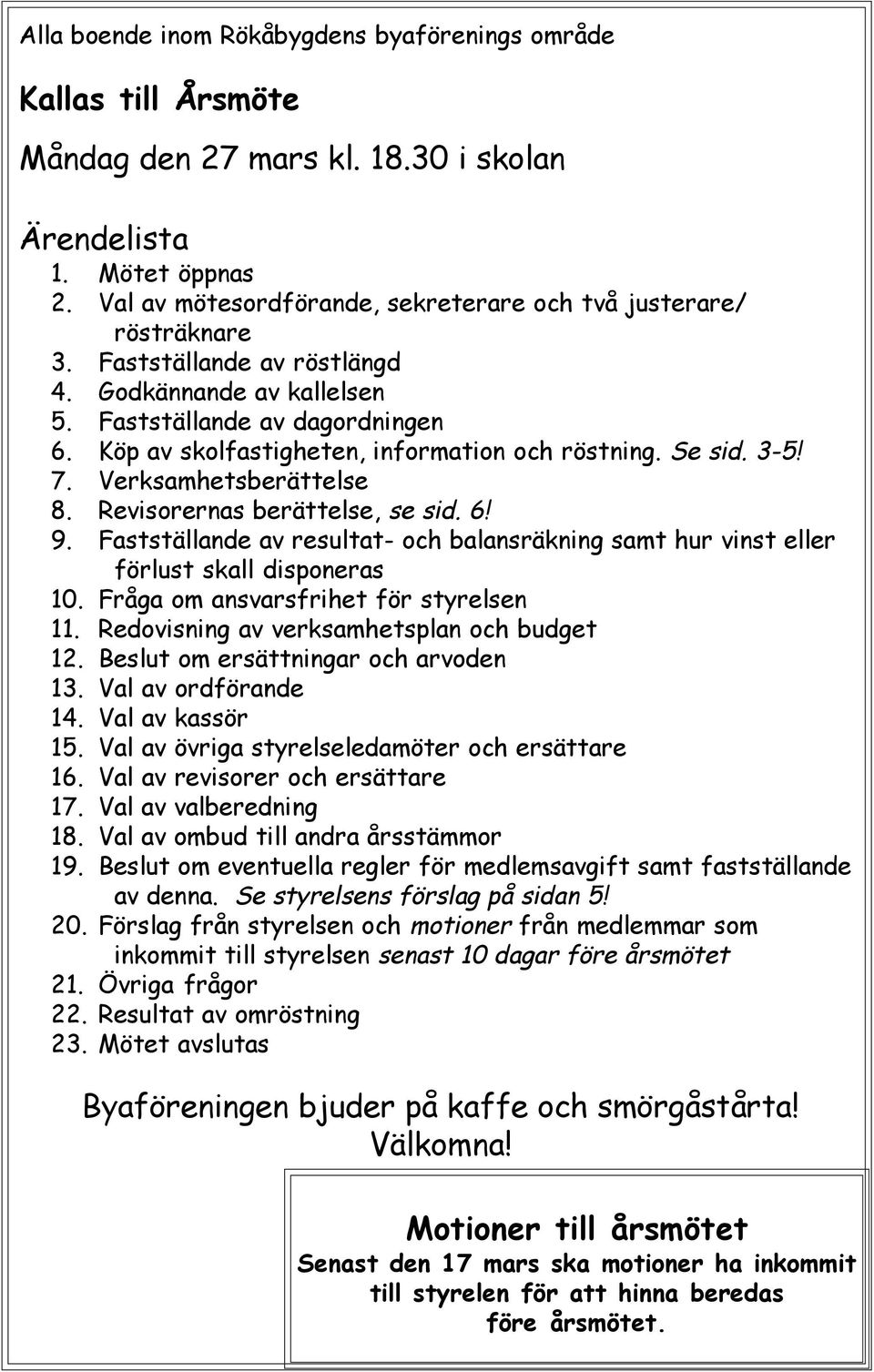 Alla boende inom Rökåbygdens byaförenings område

Kallas till Årsmöte

Måndag den 27 mars kl. 18.30 i skolan

Ärendelista

1. Mötet öppnas
2. Val av mötesordförande, sekreterare och två justerare/ rösträknare
3. Fastställande av röstlängd
4. Godkännande av kallelsen
5. Fastställande av dagordningen
6. Köp av skolfastigheten, information och röstning. Se sid. 3-5!
7. Verksamhetsberättelse
8. Revisorernas berättelse, se sid. 6!
9. Fastställande av resultat- och balansräkning samt hur vinst eller förlust skall disponeras
10. Fråga om ansvarsfrihet för styrelsen
11. Redovisning av verksamhetsplan och budget
12. Beslut om ersättningar och arvoden
13. Val av ordförande
14. Val av kassör
15. Val av övriga styrelseledamöter och ersättare
16. Val av revisorer och ersättare
17. Val av valberedning
18. Val av ombud till andra årsstämmor
19. Beslut om eventuella regler för medlemsavgift samt fastställande av denna. Se styrelsens förslag på sidan 5!
20. Förslag från styrelsen och motioner från medlemmar som inkommit till styrelsen senast 10 dagar före årsmötet
21. Övriga frågor
22. Resultat av omröstning
23. Mötet avslutas

Byaföreningen bjuder på kaffe och smörgåstårta!
Välkomna!

Motioner till årsmötet
Senast den 17 mars ska motioner ha inkommit till styrelen för att hinna beredas före årsmötet.